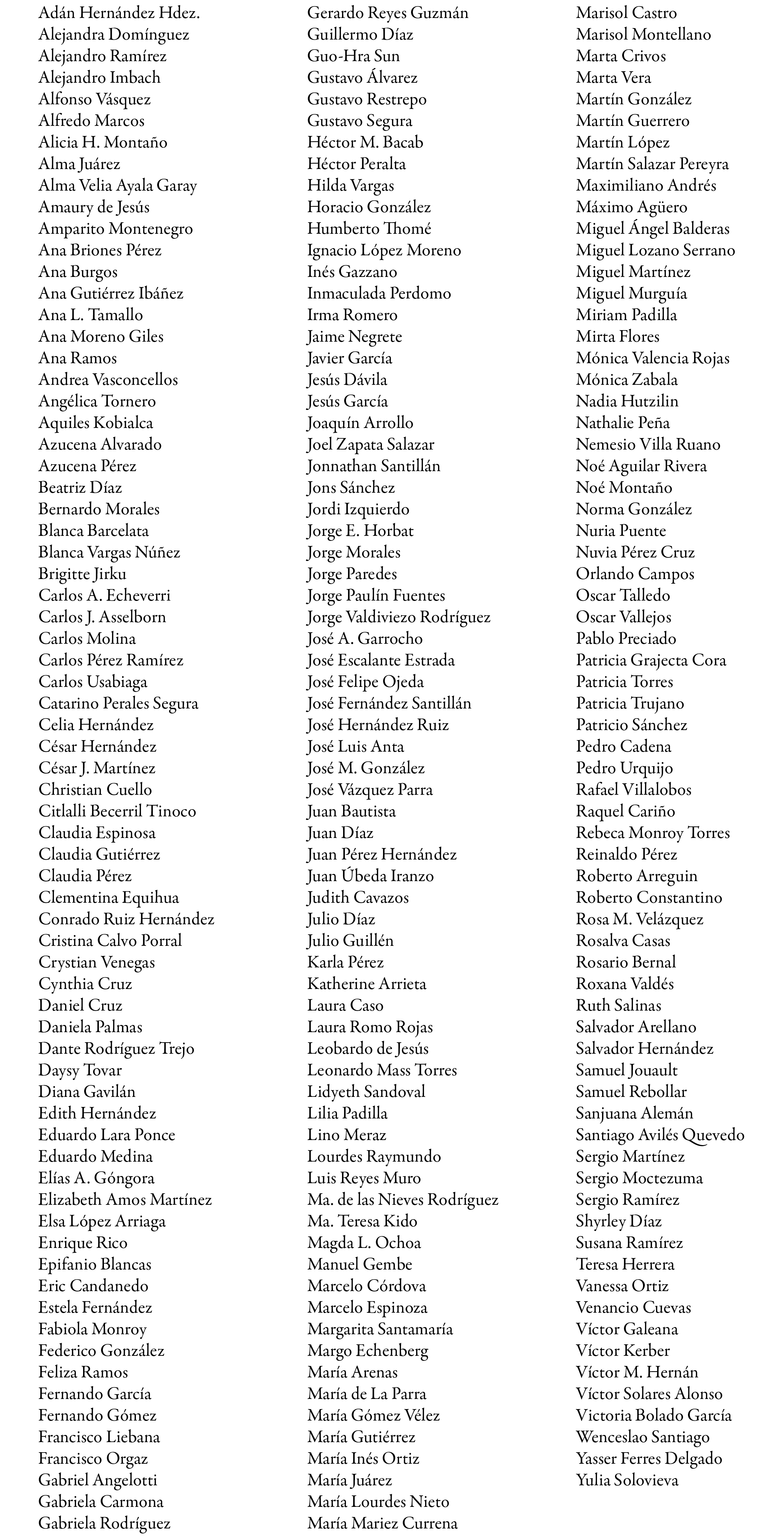 Adán Hernández Hdez.
Alejandra Domínguez
Alejandro Ramírez
Alejandro Imbach
Alfonso Vásquez
Alfredo Marcos
Alicia H. Montaño
Alma Juárez
Alma Velia Ayala Garay
Amaury de Jesús
Amparito Montenegro
Ana Briones Pérez
Ana Burgos
Ana Gutiérrez Ibáñez
Ana L. Tamallo
Ana Moreno Giles
Ana Ramos
Andrea Vasconcellos
Angélica Tornero
Aquiles Kobialca
Azucena Alvarado
Azucena Pérez
Beatriz Díaz
Bernardo Morales
Blanca Barcelata
Blanca Vargas Núñez
Brigitte Jirku
Carlos A. Echeverri
Carlos J. Asselborn
Carlos Molina
Carlos Pérez Ramírez
Carlos Usabiaga
Catarino Perales Segura
Celia Hernández
César Hernández
César J. Martínez
Christian Cuello
Citlalli Becerril Tinoco
Claudia Espinosa
Claudia Gutiérrez
Claudia Pérez
Clementina Equihua
Conrado Ruiz Hernández
Cristina Calvo Porral
Crystian Venegas
Cynthia Cruz
Daniel Cruz
Daniela Palmas
Dante Rodríguez Trejo
Daysy Tovar
Diana Gavilán
Edith Hernández
Eduardo Lara Ponce
Eduardo Medina
Elías A. Góngora
Elizabeth Amos Martínez
Elsa López Arriaga
Enrique Rico
Epifanio Blancas
Eric Candanedo
Estela Fernández
Fabiola Monroy
Federico González
Feliza Ramos
Fernando García
Fernando Gómez
Francisco Liebana
Francisco Orgaz
Gabriel Angelotti
Gabriela Carmona
Gabriela Rodríguez

Gerardo Reyes Guzmán
Guillermo Díaz
Guo-Hra Sun
Gustavo Álvarez
Gustavo Restrepo
Gustavo Segura
Héctor M. Bacab
Héctor Peralta
Hilda Vargas
Horacio González
Humberto Thomé
Ignacio López Moreno
Inés Gazzano
Inmaculada Perdomo
Irma Romero
Jaime Negrete
Javier García
Jesús Dávila
Jesús García
Joaquín Arrollo
Joel Zapata Salazar
Jonnathan Santillán
Jons Sánchez
Jordi Izquierdo
Jorge E. Horbat
Jorge Morales
Jorge Paredes
Jorge Paulín Fuentes
Jorge Valdiviezo Rodríguez
José A. Garrocho
José Escalante Estrada
José Felipe Ojeda
José Fernández Santillán
José Hernández Ruiz
José Luis Anta
José M. González
José Vázquez Parra
Juan Bautista
Juan Díaz
Juan Pérez Hernández
Juan Úbeda Iranzo
Judith Cavazos
Julio Díaz
Julio Guillén
Karla Pérez
Katherine Arrieta
Laura Caso
Laura Romo Rojas
Leobardo de Jesús
Leonardo Mass Torres
Lidyeth Sandoval
Lilia Padilla
Lino Meraz
Lourdes Raymundo
Luis Reyes Muro
Ma. de las Nieves Rodríguez
Ma. Teresa Kido
Magda L. Ochoa
Manuel Gembe
Marcelo Córdova
Marcelo Espinoza
Margarita Santamaría
Margo Echenberg
María Arenas
María de La Parra
María Gómez Vélez
María Gutiérrez
María Inés Ortiz
María Juárez
María Lourdes Nieto
María Mariez Currena

Marisol Castro
Marisol Montellano
Marta Crivos
Marta Vera
Martín González
Martín Guerrero
Martín López
Martín Salazar Pereyra
Maximiliano Andrés
Máximo Agüero
Miguel Ángel Balderas
Miguel Lozano Serrano
Miguel Martínez
Miguel Murguía
Miriam Padilla
Mirta Flores
Mónica Valencia Rojas
Mónica Zabala
Nadia Hutzilin
Nathalie Peña
Nemesio Villa Ruano
Noé Aguilar Rivera
Noé Montaño
Norma González
Nuria Puente
Nuvia Pérez Cruz
Orlando Campos
Oscar Talledo
Oscar Vallejos
Pablo Preciado
Patricia Grajecta Cora
Patricia Torres
Patricia Trujano
Patricio Sánchez
Pedro Cadena
Pedro Urquijo
Rafael Villalobos
Raquel Cariño
Rebeca Monroy Torres
Reinaldo Pérez
Roberto Arreguin
Roberto Constantino
Rosa M. Velázquez
Rosalva Casas
Rosario Bernal
Roxana Valdés
Ruth Salinas
Salvador Arellano
Salvador Hernández
Samuel Jouault
Samuel Rebollar
Sanjuana Alemán
Santiago Avilés Quevedo
Sergio Martínez
Sergio Moctezuma
Sergio Ramírez
Shyrley Díaz
Susana Ramírez
Teresa Herrera
Vanessa Ortiz
Venancio Cuevas
Víctor Galeana
Víctor Kerber
Víctor M. Hernán
Víctor Solares Alonso
Victoria Bolado García
Wenceslao Santiago
Yasser Ferres Delgado
Yulia Solovieva